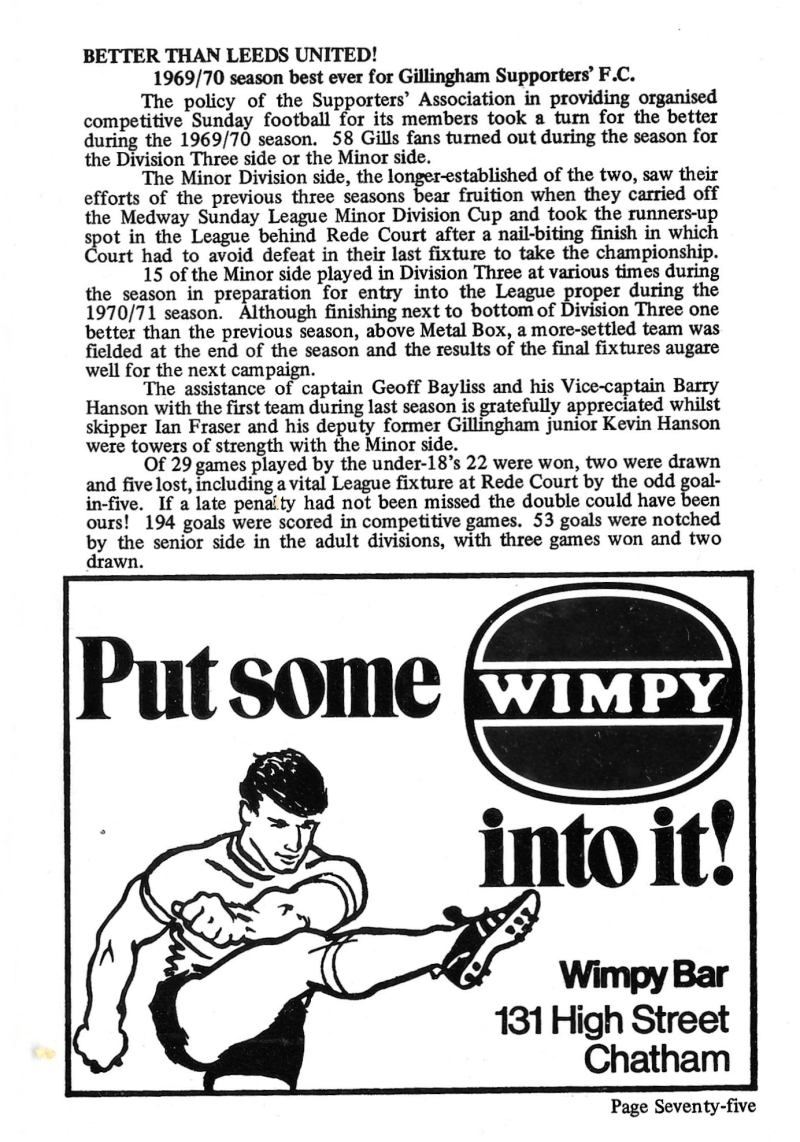 BETTER THAN LEEDS UNITED!
1969/70 season best ever for Gillingham Supporters' F.C.

The policy of the Supporters' Association in providing organised competitive Sunday football for its members took a turn for the better during the 1969/70 season. 58 Gills fans turned out during the season for the Division Three side or the Minor side.

The Minor Division side, the longer-established of the two, saw their efforts of the previous three seasons bear fruition when they carried off the Medway Sunday League Minor Division Cup and took the runners-up spot in the League behind Rede Court after a nail-biting finish in which Court had to avoid defeat in their last fixture to take the championship.

15 of the Minor side played in Division Three at various times during the season in preparation for entry into the League proper during the 1970/71 season. Although finishing next to bottom of Division Three one better than the previous season, above Metal Box, a more-settled team was fielded at the end of the season and the results of the final fixtures augare well for the next campaign.

The assistance of captain Geoff Bayliss and his Vice-captain Barry Hanson with the first team during last season is gratefully appreciated whilst skipper Ian Fraser and his deputy former Gillingham junior Kevin Hanson were towers of strength with the Minor side.

Of 29 games played by the under-18's 22 were won, two were drawn and five lost, including a vital League fixture at Rede Court by the odd goal-in-five. If a late penalty had not been missed the double could have been ours! 194 goals were scored in competitive games. 53 goals were notched by the senior side in the adult divisions, with three games won and two drawn.

Put some WIMPY into it!

Wimpy Bar
131 High Street
Chatham

Page Seventy-five